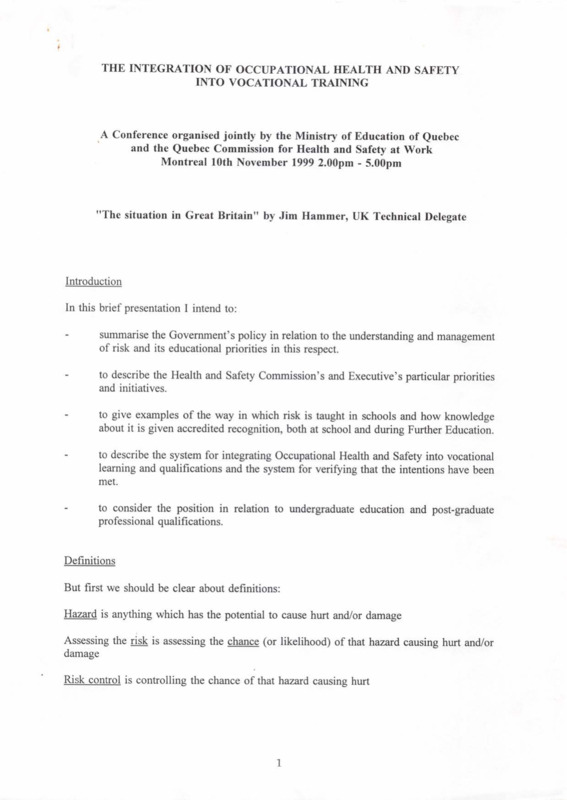 THE INTEGRATION OF OCCUPATIONAL HEALTH AND SAFETY INTO VOCATIONAL TRAINING

A Conference organised jointly by the Ministry of Education of Quebec and the Quebec Commission for Health and Safety at Work
Montreal 10th November 1999 2.00pm - 5.00pm

"The situation in Great Britain" by Jim Hammer, UK Technical Delegate

Introduction

In this brief presentation I intend to:

- summarise the Government's policy in relation to the understanding and management of risk and its educational priorities in this respect.

- to describe the Health and Safety Commission's and Executive's particular priorities and initiatives.

- to give examples of the way in which risk is taught in schools and how knowledge about it is given accredited recognition, both at school and during Further Education.

- to describe the system for integrating Occupational Health and Safety into vocational learning and qualifications and the system for verifying that the intentions have been met.

- to consider the position in relation to undergraduate education and post-graduate professional qualifications.

Definitions

But first we should be clear about definitions:

Hazard is anything which has the potential to cause hurt and/or damage

Assessing the risk is assessing the chance (or likelihood) of that hazard causing hurt and/or damage

Risk control is controlling the chance of that hazard causing hurt

1